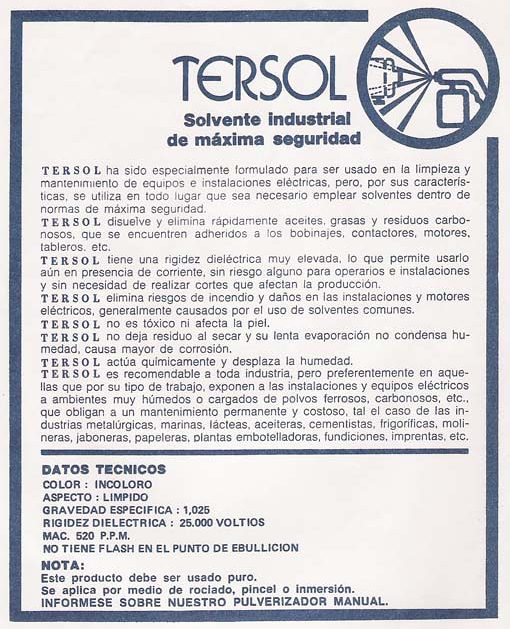 TERSOL

Solvente industrial de máxima seguridad

TERSOL ha sido especialmente formulado para ser usado en la limpieza y mantenimiento de equipos e instalaciones eléctricas, pero, por sus características, se utiliza en todo lugar que sea necesario emplear solventes dentro de normas de máxima seguridad.
TERSOL disuelve y elimina rápidamente aceites, grasas y residuos carbonosos, que se encuentren adheridos a los bobinajes, contactores, motores, tableros, etc.
TERSOL tiene una rigidez dieléctrica muy elevada, lo que permite usarlo aún en presencia de corriente, sin riesgo alguno para operarios e instalaciones y sin necesidad de realizar cortes que afectan la producción.
TERSOL elimina riesgos de incendio y daños en las instalaciones y motores eléctricos, generalmente causados por el uso de solventes comunes.
TERSOL no es tóxico ni afecta la piel.
TERSOL no deja residuo al secar y su lenta evaporación no condensa humedad, causa mayor de corrosión.
TERSOL actúa químicamente y desplaza la humedad.
TERSOL es recomendable a toda industria, pero preferentemente en aquellas que por su tipo de trabajo, exponen a las instalaciones y equipos eléctricos a ambientes muy húmedos o cargados de polvos ferrosos, carbonosos, etc., que obligan a un mantenimiento permanente y costoso, tal el caso de las industrias metalúrgicas, marinas, lácteas, aceiteras, cementistas, frigoríficas, molineras, jaboneras, papeleras, plantas embotelladoras, fundiciones, imprentas, etc.

DATOS TECNICOS
COLOR : INCOLORO
ASPECTO : LIMPIDO
GRAVEDAD ESPECIFICA : 1,025
RIGIDEZ DIELECTRICA : 25.000 VOLTIOS
MAC. 520 P.P.M.
NO TIENE FLASH EN EL PUNTO DE EBULLICION

NOTA:
Este producto debe ser usado puro.
Se aplica por medio de rociado, pincel o inmersión.
INFORMESE SOBRE NUESTRO PULVERIZADOR MANUAL.